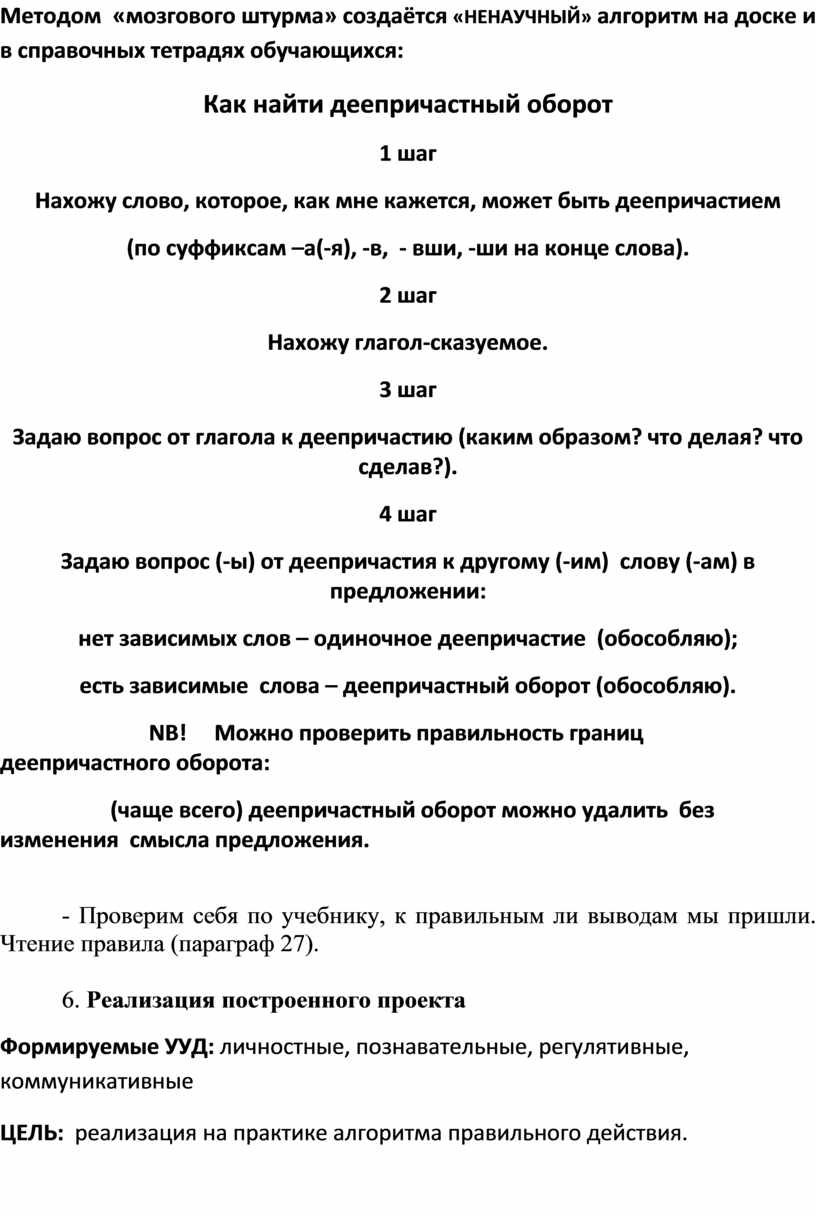 Методом «мозгового штурма» создаётся «НЕНАУЧНЫЙ» алгоритм на доске и в справочных тетрадях обучающихся:

Как найти деепричастный оборот

1 шаг

Нахожу слово, которое, как мне кажется, может быть деепричастием

(по суффиксам –а(-я), -в, - вши, -ши на конце слова).

2 шаг

Нахожу глагол-сказуемое.

3 шаг

Задаю вопрос от глагола к деепричастию (каким образом? что делая? что сделав?).

4 шаг

Задаю вопрос (-ы) от деепричастия к другому (-им) слову (-ам) в предложении:

нет зависимых слов – одиночное деепричастие (обособляю);

есть зависимые слова – деепричастный оборот (обособляю).

NB! Можно проверить правильность границ деепричастного оборота:

(чаще всего) деепричастный оборот можно удалить без изменения смысла предложения.

- Проверим себя по учебнику, к правильным ли выводам мы пришли. Чтение правила (параграф 27).

6. Реализация построенного проекта

Формируемые УУД: личностные, познавательные, регулятивные, коммуникативные

ЦЕЛЬ: реализация на практике алгоритма правильного действия.